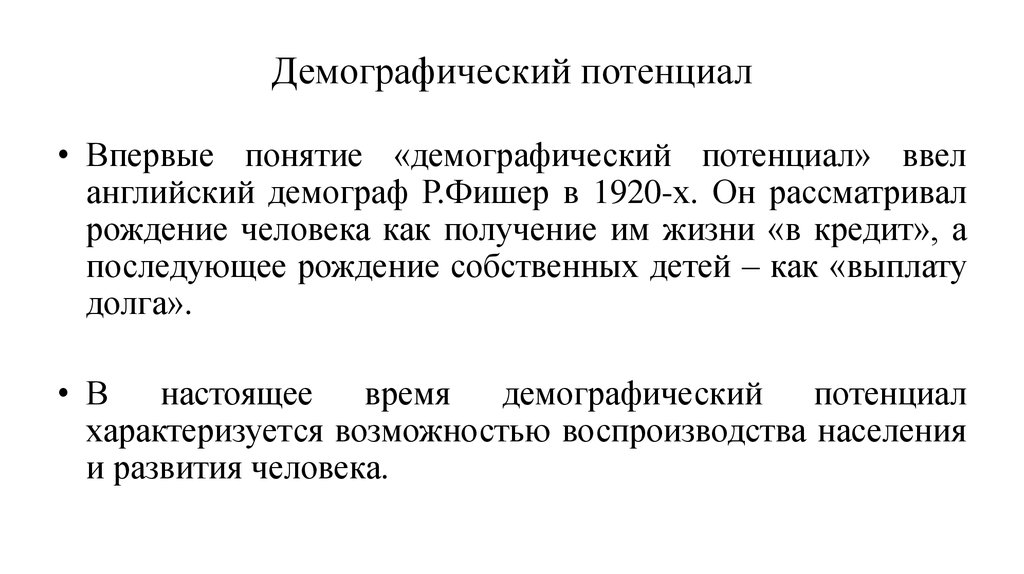 Демографический потенциал

• Впервые понятие «демографический потенциал» ввел английский демограф Р.Фишер в 1920-х. Он рассматривал рождение человека как получение им жизни «в кредит», а последующее рождение собственных детей – как «выплату долга».

• В настоящее время демографический потенциал характеризуется возможностью воспроизводства населения и развития человека.